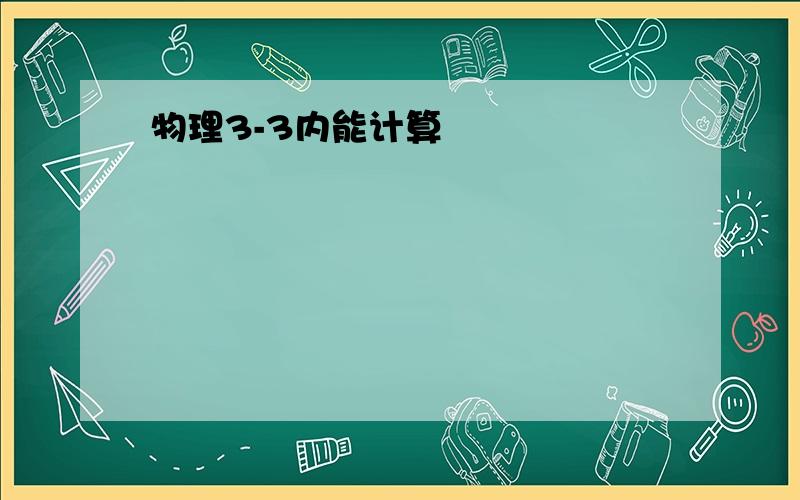 物理3-3内能计算